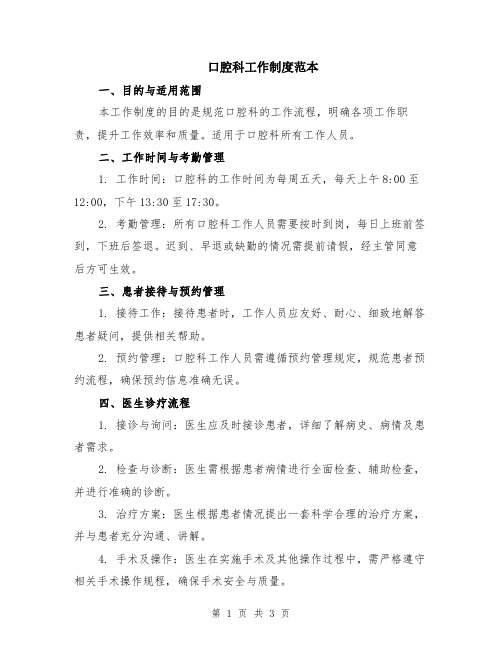 口腔科工作制度范本

一、目的与适用范围

本工作制度的目的是规范口腔科的工作流程，明确各项工作职责，提升工作效率和质量。适用于口腔科所有工作人员。

二、工作时间与考勤管理

1. 工作时间：口腔科的工作时间为每周五天，每天上午 8:00 至 12:00，下午 13:30 至 17:30。

2. 考勤管理：所有口腔科工作人员需要按时到岗，每日上班前签到，下班后签退。迟到、早退或缺勤的情况需提前请假，经主管同意后方可生效。

三、患者接待与预约管理

1. 接待工作：接待患者时，工作人员应友好、耐心、细致地解答患者疑问，提供相关帮助。

2. 预约管理：口腔科工作人员需遵循预约管理规定，规范患者预约流程，确保预约信息准确无误。

四、医生诊疗流程

1. 接诊与询问：医生应及时接诊患者，详细了解病史、病情及患者需求。

2. 检查与诊断：医生需根据患者病情进行全面检查、辅助检查，并进行准确的诊断。

3. 治疗方案：医生根据患者情况提出一套科学合理的治疗方案，并与患者充分沟通、讲解。

4. 手术及操作：医生在实施手术及其他操作过程中，需严格遵守相关手术操作规程，确保手术安全与质量。

第 1 页 共 3 页